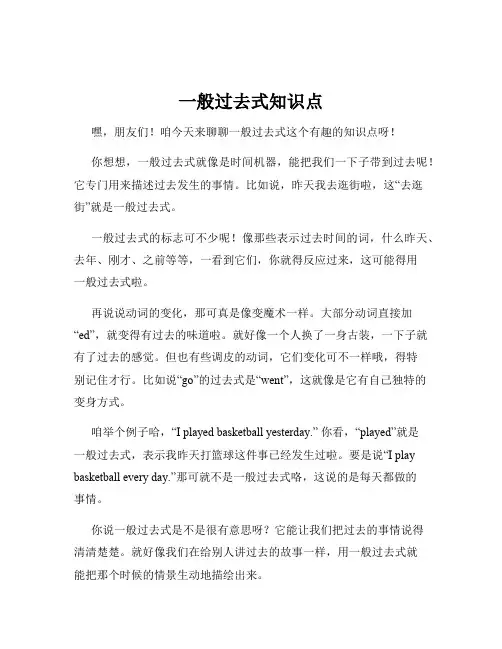 一般过去式知识点

嘿，朋友们！咱今天来聊聊一般过去式这个有趣的知识点呀！

你想想，一般过去式就像是时间机器，能把我们一下子带到过去呢！它专门用来描述过去发生的事情。比如说，昨天我去逛街啦，这“去逛街”就是一般过去式。

一般过去式的标志可不少呢！像那些表示过去时间的词，什么昨天、去年、刚才、之前等等，一看到它们，你就得反应过来，这可能得用一般过去式啦。

再说说动词的变化，那可真是像变魔术一样。大部分动词直接加“ed”，就变得有过去的味道啦。就好像一个人换了一身古装，一下子就有了过去的感觉。但也有些调皮的动词，它们变化可不一样哦，得特别记住才行。比如说“go”的过去式是“went”，这就像是它有自己独特的变身方式。

咱举个例子哈，“I played basketball yesterday.” 你看，“played”就是一般过去式，表示我昨天打篮球这件事已经发生过啦。要是说“I play basketball every day.”那可就不是一般过去式咯，这说的是每天都做的事情。

你说一般过去式是不是很有意思呀？它能让我们把过去的事情说得清清楚楚。就好像我们在给别人讲过去的故事一样，用一般过去式就能把那个时候的情景生动地描绘出来。